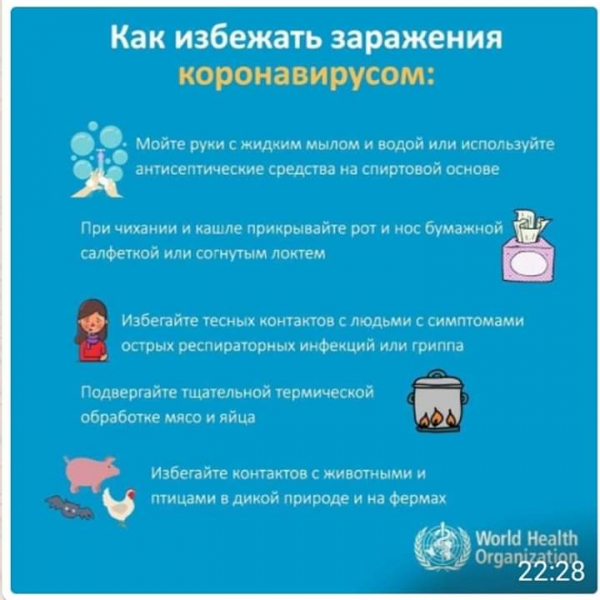 Как избежать заражения коронавирусом:

Мойте руки с жидким мылом и водой или используйте антисептические средства на спиртовой основе

При чихании и кашле прикрывайте рот и нос бумажной салфеткой или согнутым локтем

Избегайте тесных контактов с людьми с симптомами острых респираторных инфекций или гриппа

Подвергайте тщательной термической обработке мясо и яйца

Избегайте контактов с животными и птицами в дикой природе и на фермах

World Health Organization

22:28